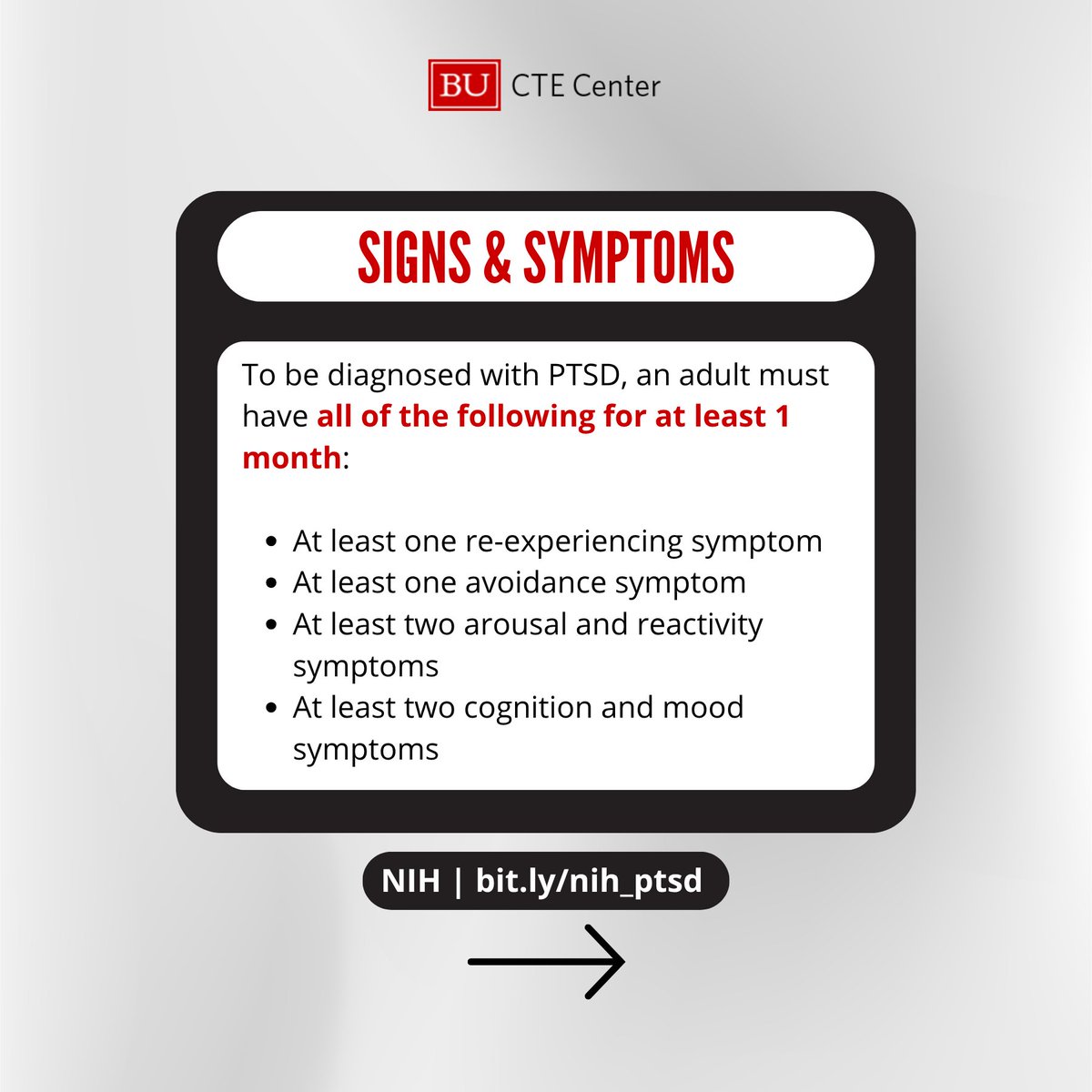 BU CTE Center

SIGNS & SYMPTOMS

To be diagnosed with PTSD, an adult must have all of the following for at least 1 month:

- At least one re-experiencing symptom
- At least one avoidance symptom
- At least two arousal and reactivity symptoms
- At least two cognition and mood symptoms

NIH | bit.ly/nih_ptsd